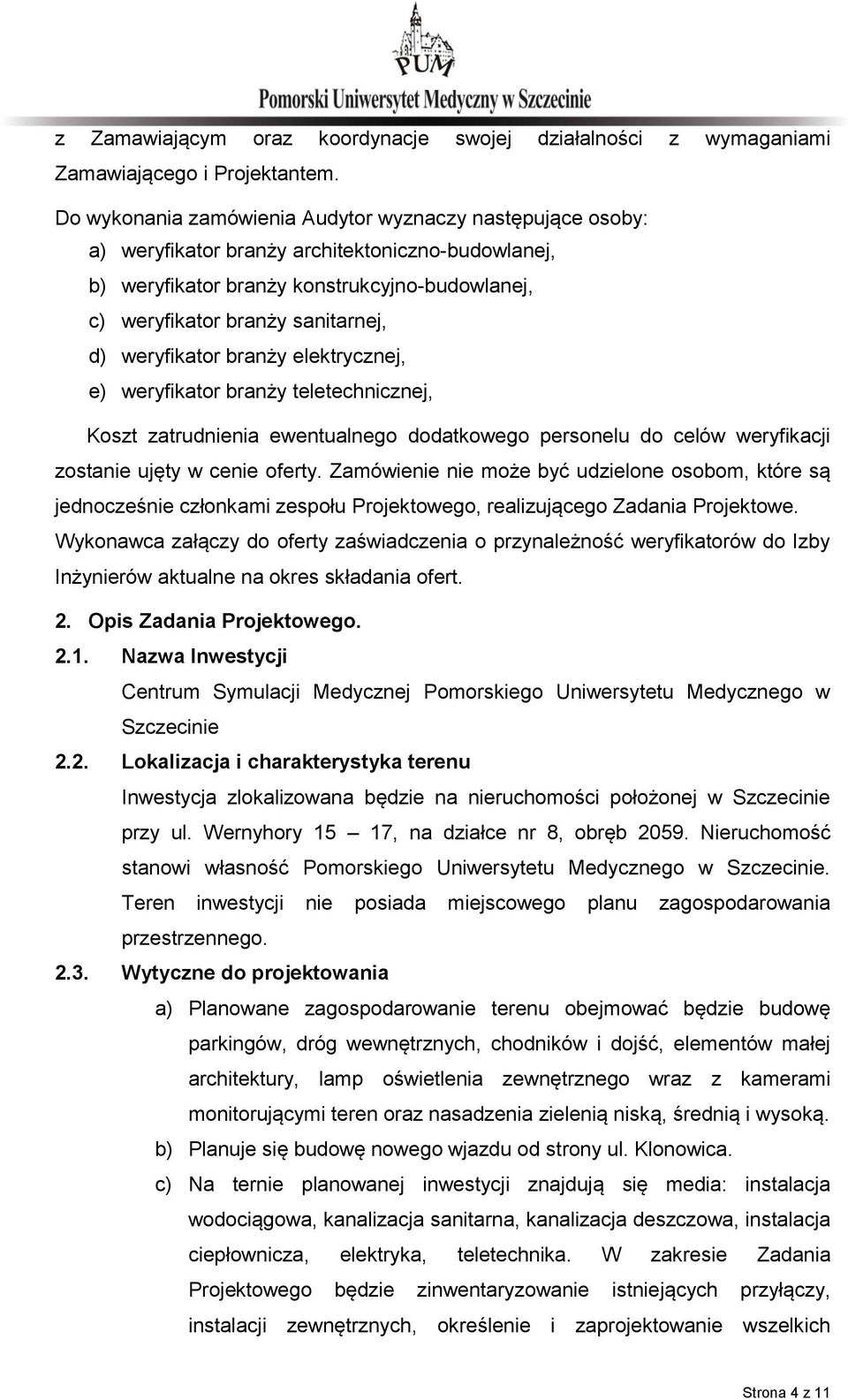 PUM
Pomorski Uniwersytet Medyczny w Szczecinie

z Zamawiającym oraz koordynacje swojej działalności z wymaganiami Zamawiającego i Projektantem.

Do wykonania zamówienia Audytor wyznaczy następujące osoby:
a) weryfikator branży architektoniczno-budowlanej,
b) weryfikator branży konstrukcyjno-budowlanej,
c) weryfikator branży sanitarnej,
d) weryfikator branży elektrycznej,
e) weryfikator branży teletechnicznej,

Koszt zatrudnienia ewentualnego dodatkowego personelu do celów weryfikacji zostanie ujęty w cenie oferty. Zamówienie nie może być udzielone osobom, które są jednocześnie członkami zespołu Projektowego, realizującego Zadania Projektowe. Wykonawca załączy do oferty zaświadczenia o przynależność weryfikatorów do Izby Inżynierów aktualne na okres składania ofert.

2. Opis Zadania Projektowego.

2.1. Nazwa Inwestycji
Centrum Symulacji Medycznej Pomorskiego Uniwersytetu Medycznego w Szczecinie

2.2. Lokalizacja i charakterystyka terenu
Inwestycja zlokalizowana będzie na nieruchomości położonej w Szczecinie przy ul. Wernyhory 15 – 17, na działce nr 8, obręb 2059. Nieruchomość stanowi własność Pomorskiego Uniwersytetu Medycznego w Szczecinie. Teren inwestycji nie posiada miejscowego planu zagospodarowania przestrzennego.

2.3. Wytyczne do projektowania
a) Planowane zagospodarowanie terenu obejmować będzie budowę parkingów, dróg wewnętrznych, chodników i dojść, elementów małej architektury, lamp oświetlenia zewnętrznego wraz z kamerami monitorującymi teren oraz nasadzenia zielenią niską, średnią i wysoką.
b) Planuje się budowę nowego wjazdu od strony ul. Klonowica.
c) Na ternie planowanej inwestycji znajdują się media: instalacja wodociągowa, kanalizacja sanitarna, kanalizacja deszczowa, instalacja ciepłownicza, elektryka, teletechnika. W zakresie Zadania Projektowego będzie zinwentaryzowanie istniejących przyłączy, instalacji zewnętrznych, określenie i zaprojektowanie wszelkich

Strona 4 z 11